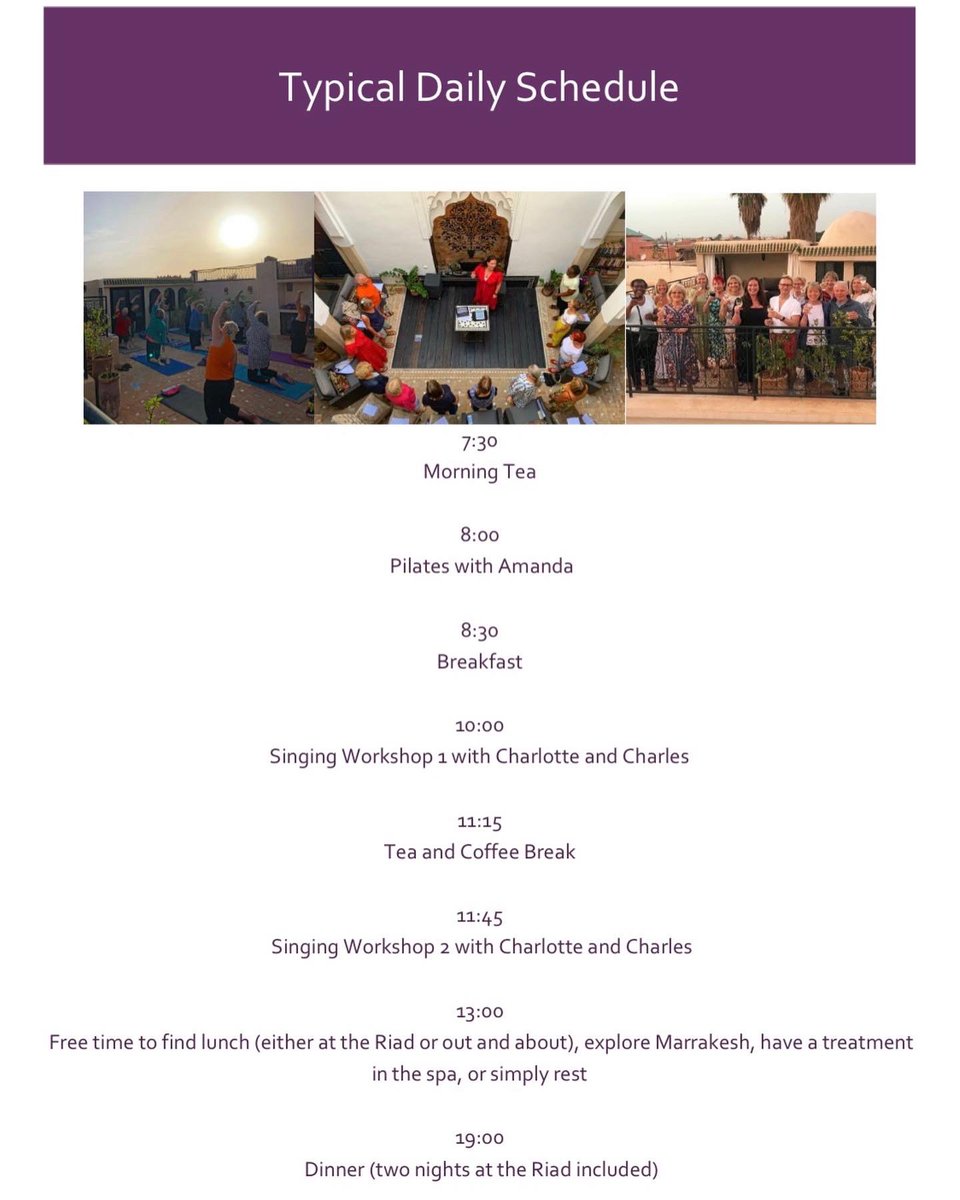 Typical Daily Schedule

7:30
Morning Tea

8:00
Pilates with Amanda

8:30
Breakfast

10:00
Singing Workshop 1 with Charlotte and Charles

11:15
Tea and Coffee Break

11:45
Singing Workshop 2 with Charlotte and Charles

13:00
Free time to find lunch (either at the Riad or out and about), explore Marrakesh, have a treatment in the spa, or simply rest

19:00
Dinner (two nights at the Riad included)